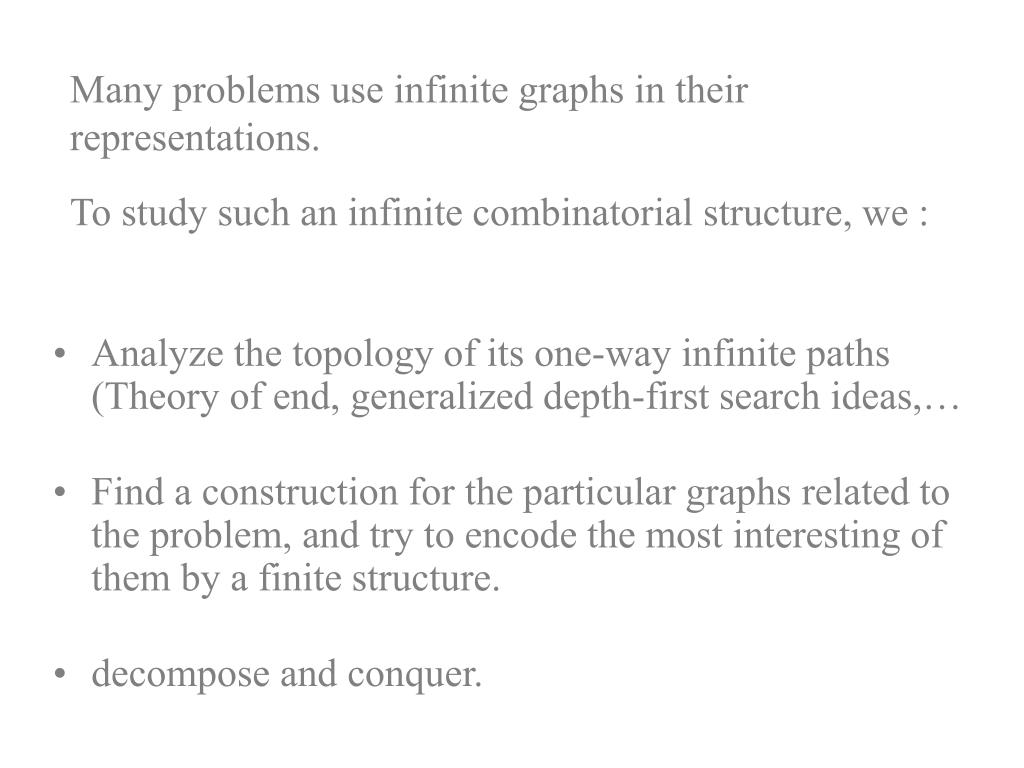 Many problems use infinite graphs in their representations.

To study such an infinite combinatorial structure, we :

• Analyze the topology of its one-way infinite paths (Theory of end, generalized depth-first search ideas,…

• Find a construction for the particular graphs related to the problem, and try to encode the most interesting of them by a finite structure.

• decompose and conquer.